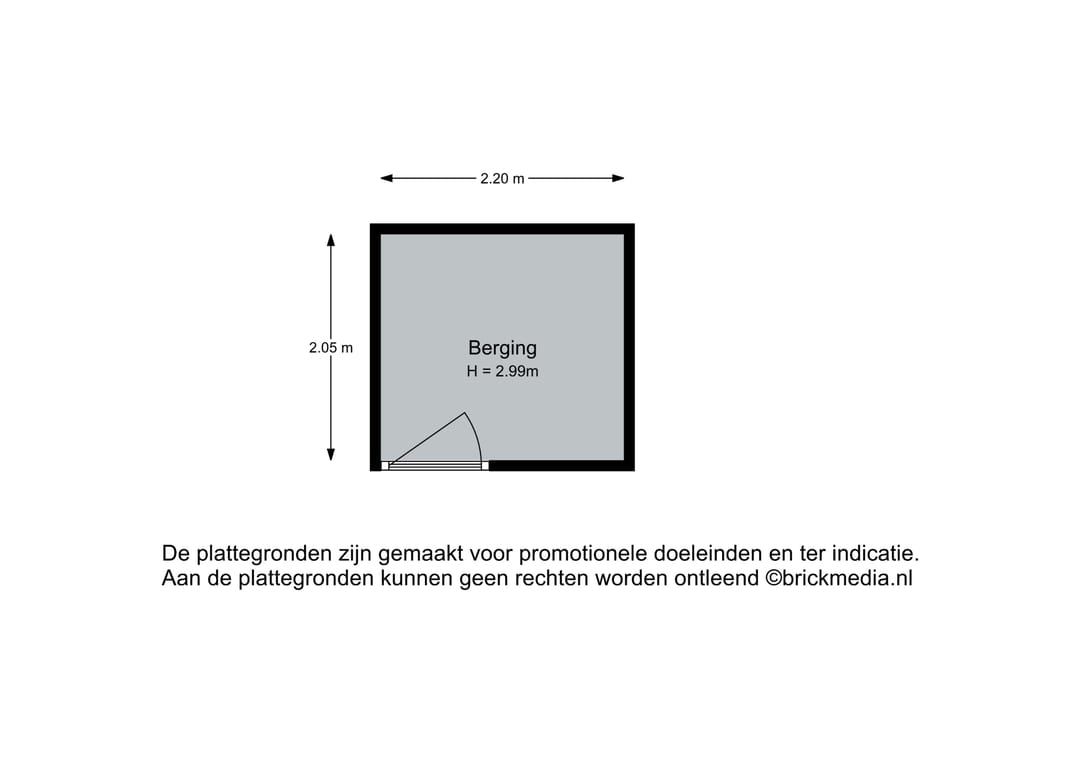 2.20 m

2.05 m

Berging
H = 2.99m

De plattegronden zijn gemaakt voor promotionele doeleinden en ter indicatie.
Aan de plattegronden kunnen geen rechten worden ontleend ©brickmedia.nl